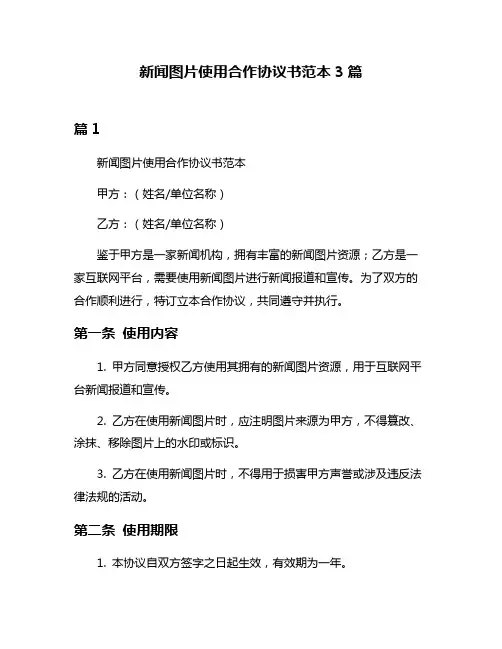 新闻图片使用合作协议书范本 3 篇

篇 1

新闻图片使用合作协议书范本

甲方：（姓名/单位名称）

乙方：（姓名/单位名称）

鉴于甲方是一家新闻机构，拥有丰富的新闻图片资源；乙方是一家互联网平台，需要使用新闻图片进行新闻报道和宣传。为了双方的合作顺利进行，特订立本合作协议，共同遵守并执行。

第一条 使用内容

1. 甲方同意授权乙方使用其拥有的新闻图片资源，用于互联网平台新闻报道和宣传。

2. 乙方在使用新闻图片时，应注明图片来源为甲方，不得篡改、涂抹、移除图片上的水印或标识。

3. 乙方在使用新闻图片时，不得用于损害甲方声誉或涉及违反法律法规的活动。

第二条 使用期限

1. 本协议自双方签字之日起生效，有效期为一年。